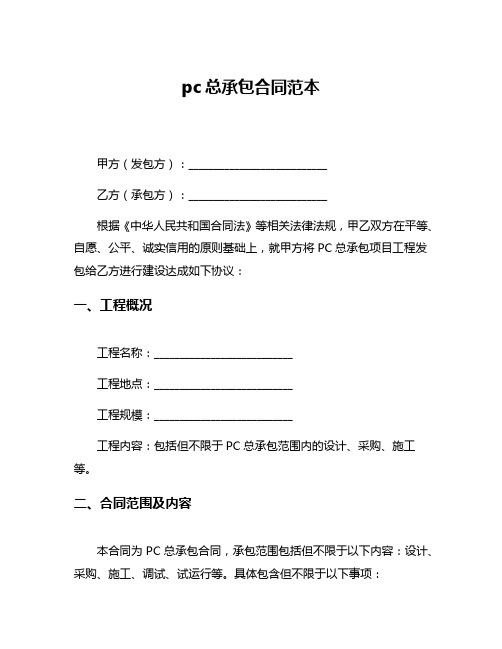 pc 总承包合同范本

甲方（发包方）：________________________

乙方（承包方）：________________________

根据《中华人民共和国合同法》等相关法律法规，甲乙双方在平等、自愿、公平、诚实信用的原则基础上，就甲方将 PC 总承包项目工程发包给乙方进行建设达成如下协议：

一、工程概况

工程名称：________________________

工程地点：________________________

工程规模：________________________

工程内容：包括但不限于 PC 总承包范围内的设计、采购、施工等。

二、合同范围及内容

本合同为 PC 总承包合同，承包范围包括但不限于以下内容：设计、采购、施工、调试、试运行等。具体包含但不限于以下事项：